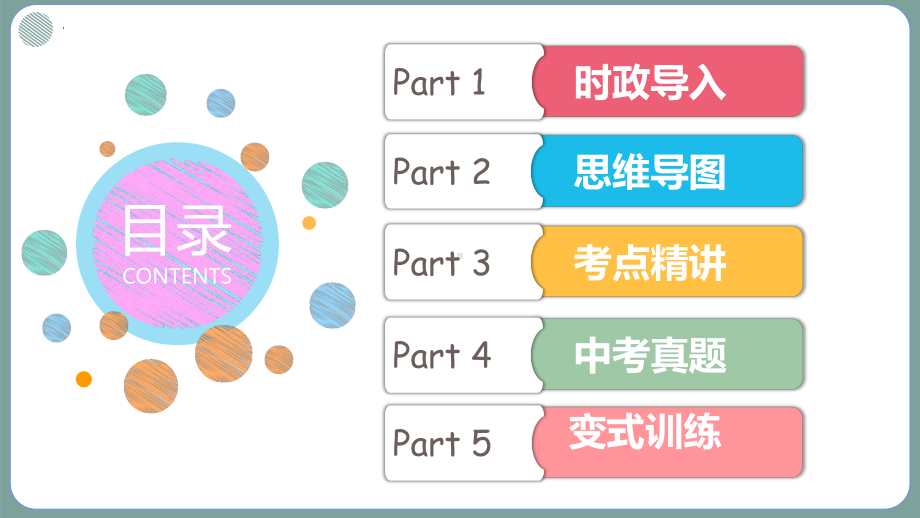 目录
CONTENTS

Part 1 时政导入

Part 2 思维导图

Part 3 考点精讲

Part 4 中考真题

Part 5 变式训练